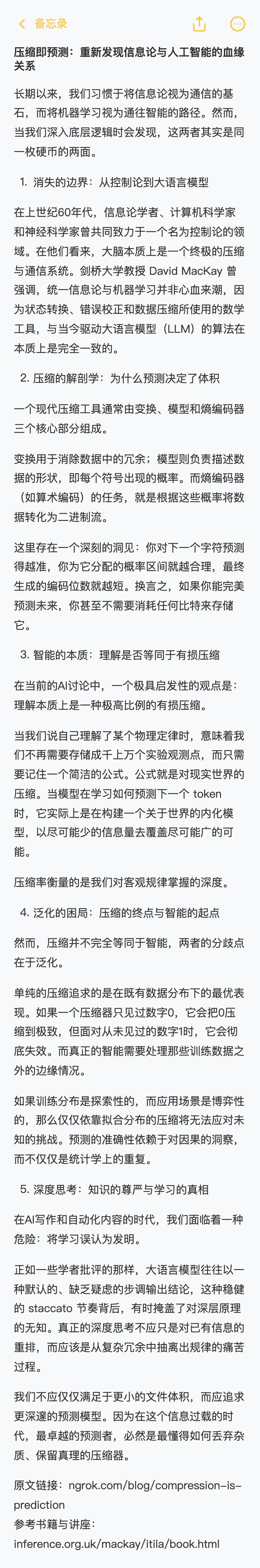 备忘录

压缩即预测：重新发现信息论与人工智能的血缘关系

长期以来，我们习惯于将信息论视为通信的基石，而将机器学习视为通往智能的路径。然而，当我们深入底层逻辑时会发现，这两者其实是同一枚硬币的两面。

1. 消失的边界：从控制论到大语言模型

在上世纪60年代，信息论学者、计算机科学家和神经科学家曾共同致力于一个名为控制论的领域。在他们看来，大脑本质上是一个终极的压缩与通信系统。剑桥大学教授 David MacKay 曾强调，统一信息论与机器学习并非心血来潮，因为状态转换、错误校正和数据压缩所使用的数学工具，与当今驱动大语言模型（LLM）的算法在本质上是完全一致的。

2. 压缩的解剖学：为什么预测决定了体积

一个现代压缩工具通常由变换、模型和熵编码器三个核心部分组成。

变换用于消除数据中的冗余；模型则负责描述数据的形状，即每个符号出现的概率。而熵编码器（如算术编码）的任务，就是根据这些概率将数据转化为二进制流。

这里存在一个深刻的洞见：你对下一个字符预测得越准，你为它分配的概率区间就越合理，最终生成的编码位数就越短。换言之，如果你能完美预测未来，你甚至不需要消耗任何比特来存储它。

3. 智能的本质：理解是否等同于有损压缩

在当前的AI讨论中，一个极具启发性的观点是：理解本质上是一种极高比例的有损压缩。

当我们说自己理解了某个物理定律时，意味着我们不再需要存储成千上万个实验观测点，而只需要记住一个简洁的公式。公式就是对现实世界的压缩。当模型在学习如何预测下一个 token 时，它实际上是在构建一个关于世界的内化模型，以尽可能少的信息量去覆盖尽可能广的可能。

压缩率衡量的是我们对客观规律掌握的深度。

4. 泛化的困局：压缩的终点与智能的起点

然而，压缩并不完全等同于智能，两者的分歧点在于泛化。

单纯的压缩追求的是在既有数据分布下的最优表现。如果一个压缩器只见过数字0，它会把0压缩到极致，但面对从未见过的数字1时，它会彻底失效。而真正的智能需要处理那些训练数据之外的边缘情况。

如果训练分布是探索性的，而应用场景是博弈性的，那么仅仅依靠拟合分布的压缩将无法应对未知的挑战。预测的准确性依赖于对因果的洞察，而不仅仅是统计学上的重复。

5. 深度思考：知识的尊严与学习的真相

在AI写作和自动化内容的时代，我们面临着一种危险：将学习误认为发明。

正如一些学者批评的那样，大语言模型往往以一种默认的、缺乏疑虑的步调输出结论，这种稳健的 staccato 节奏背后，有时掩盖了对深层原理的无知。真正的深度思考不应只是对已有信息的重排，而应该是从复杂冗余中抽离出规律的痛苦过程。

我们不应仅仅满足于更小的文件体积，而应追求更深邃的预测模型。因为在这个信息过载的时代，最卓越的预测者，必然是最懂得如何丢弃杂质、保留真理的压缩器。

原文链接：ngrok.com/blog/compression-is-prediction
参考书籍与讲座：
inference.org.uk/mackay/itila/book.html